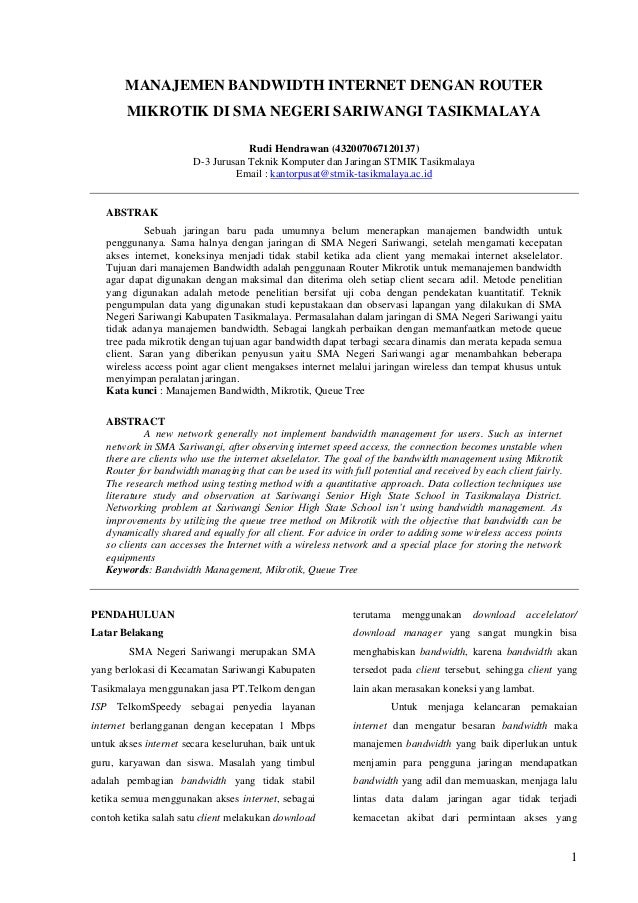 MANAJEMEN BANDWIDTH INTERNET DENGAN ROUTER MIKROTIK DI SMA NEGERI SARIWANGI TASIKMALAYA

Rudi Hendrawan (432007067120137)
D-3 Jurusan Teknik Komputer dan Jaringan STMIK Tasikmalaya
Email : kantorpusat@stmik-tasikmalaya.ac.id

ABSTRAK

Sebuah jaringan baru pada umumnya belum menerapkan manajemen bandwidth untuk penggunanya. Sama halnya dengan jaringan di SMA Negeri Sariwangi, setelah mengamati kecepatan akses internet, koneksinya menjadi tidak stabil ketika ada client yang memakai internet akselelator. Tujuan dari manajemen Bandwidth adalah penggunaan Router Mikrotik untuk memanajemen bandwidth agar dapat digunakan dengan maksimal dan diterima oleh setiap client secara adil. Metode penelitian yang digunakan adalah metode penelitian bersifat uji coba dengan pendekatan kuantitatif. Teknik pengumpulan data yang digunakan studi kepustakaan dan observasi lapangan yang dilakukan di SMA Negeri Sariwangi Kabupaten Tasikmalaya. Permasalahan dalam jaringan di SMA Negeri Sariwangi yaitu tidak adanya manajemen bandwidth. Sebagai langkah perbaikan dengan memanfaatkan metode queue tree pada mikrotik dengan tujuan agar bandwidth dapat terbagi secara dinamis dan merata kepada semua client. Saran yang diberikan penyusun yaitu SMA Negeri Sariwangi agar menambahkan beberapa wireless access point agar client mengakses internet melalui jaringan wireless dan tempat khusus untuk menyimpan peralatan jaringan.
Kata kunci : Manajemen Bandwidth, Mikrotik, Queue Tree

ABSTRACT

A new network generally not implement bandwidth management for users. Such as internet network in SMA Sariwangi, after observing internet speed access, the connection becomes unstable when there are clients who use the internet akselelator. The goal of the bandwidth management using Mikrotik Router for bandwidth managing that can be used its with full potential and received by each client fairly. The research method using testing method with a quantitative approach. Data collection techniques use literature study and observation at Sariwangi Senior High State School in Tasikmalaya District. Networking problem at Sariwangi Senior High State School isn't using bandwidth management. As improvements by utilizing the queue tree method on Mikrotik with the objective that bandwidth can be dynamically shared and equally for all client. For advice in order to adding some wireless access points so clients can accesses the Internet with a wireless network and a special place for storing the network equipments
Keywords: Bandwidth Management, Mikrotik, Queue Tree

PENDAHULUAN
Latar Belakang

SMA Negeri Sariwangi merupakan SMA yang berlokasi di Kecamatan Sariwangi Kabupaten Tasikmalaya menggunakan jasa PT.Telkom dengan ISP TelkomSpeedy sebagai penyedia layanan internet berlangganan dengan kecepatan 1 Mbps untuk akses internet secara keseluruhan, baik untuk guru, karyawan dan siswa. Masalah yang timbul adalah pembagian bandwidth yang tidak stabil ketika semua menggunakan akses internet, sebagai contoh ketika salah satu client melakukan download terutama menggunakan download accelelator/ download manager yang sangat mungkin bisa menghabiskan bandwidth, karena bandwidth akan tersedot pada client tersebut, sehingga client yang lain akan merasakan koneksi yang lambat.

Untuk menjaga kelancaran pemakaian internet dan mengatur besaran bandwidth maka manajemen bandwidth yang baik diperlukan untuk menjamin para pengguna jaringan mendapatkan bandwidth yang adil dan memuaskan, menjaga lalu lintas data dalam jaringan agar tidak terjadi kemacetan akibat dari permintaan akses yang

1